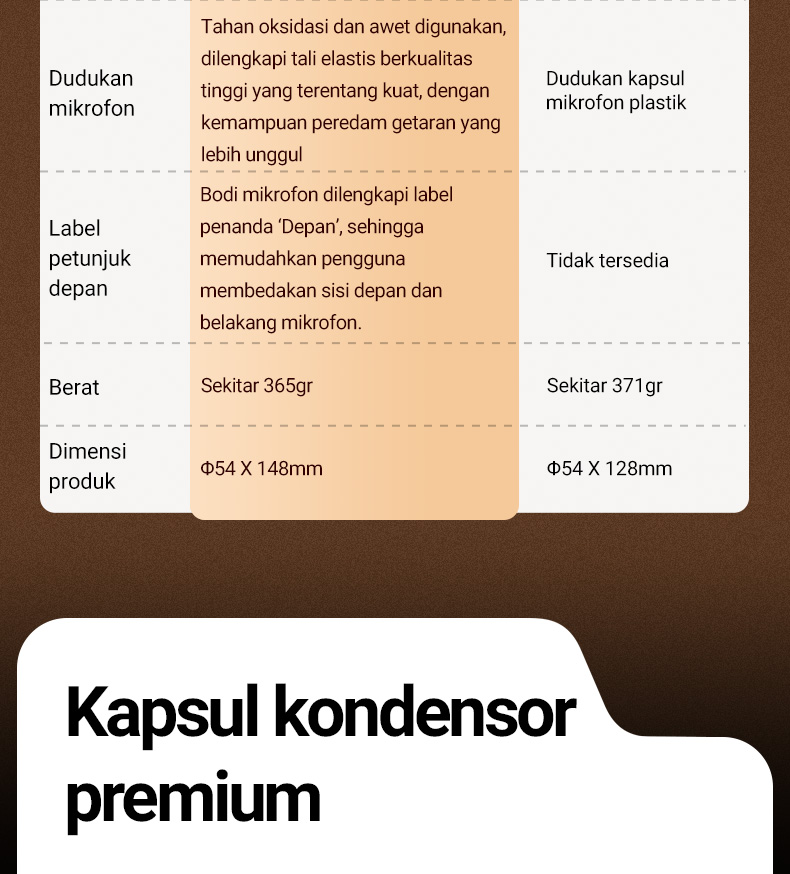 | Dudukan mikrofon | Tahan oksidasi dan awet digunakan, dilengkapi tali elastis berkualitas tinggi yang terentang kuat, dengan kemampuan peredam getaran yang lebih unggul | Dudukan kapsul mikrofon plastik |
|---|---|---|
| Label petunjuk depan | Bodi mikrofon dilengkapi label penanda 'Depan', sehingga memudahkan pengguna membedakan sisi depan dan belakang mikrofon. | Tidak tersedia |
| Berat | Sekitar 365gr | Sekitar 371gr |
| Dimensi produk | Φ54 X 148mm | Φ54 X 128mm |

Kapsul kondensor premium